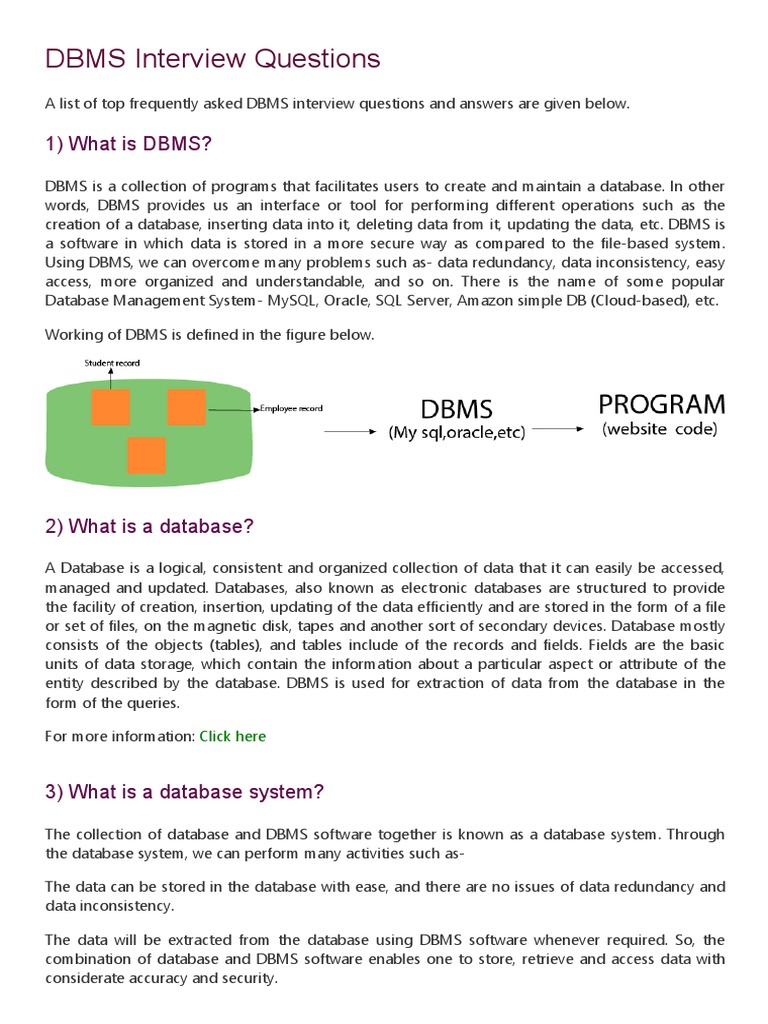 DBMS Interview Questions

A list of top frequently asked DBMS interview questions and answers are given below.

1) What is DBMS?

DBMS is a collection of programs that facilitates users to create and maintain a database. In other words, DBMS provides us an interface or tool for performing different operations such as the creation of a database, inserting data into it, deleting data from it, updating the data, etc. DBMS is a software in which data is stored in a more secure way as compared to the file-based system. Using DBMS, we can overcome many problems such as- data redundancy, data inconsistency, easy access, more organized and understandable, and so on. There is the name of some popular Database Management System- MySQL, Oracle, SQL Server, Amazon simple DB (Cloud-based), etc.

Working of DBMS is defined in the figure below.

Student record

Employee record

DBMS
(My sql,oracle,etc)

PROGRAM
(website code)

2) What is a database?

A Database is a logical, consistent and organized collection of data that it can easily be accessed, managed and updated. Databases, also known as electronic databases are structured to provide the facility of creation, insertion, updating of the data efficiently and are stored in the form of a file or set of files, on the magnetic disk, tapes and another sort of secondary devices. Database mostly consists of the objects (tables), and tables include of the records and fields. Fields are the basic units of data storage, which contain the information about a particular aspect or attribute of the entity described by the database. DBMS is used for extraction of data from the database in the form of the queries.

For more information: Click here

3) What is a database system?

The collection of database and DBMS software together is known as a database system. Through the database system, we can perform many activities such as-

The data can be stored in the database with ease, and there are no issues of data redundancy and data inconsistency.

The data will be extracted from the database using DBMS software whenever required. So, the combination of database and DBMS software enables one to store, retrieve and access data with considerate accuracy and security.